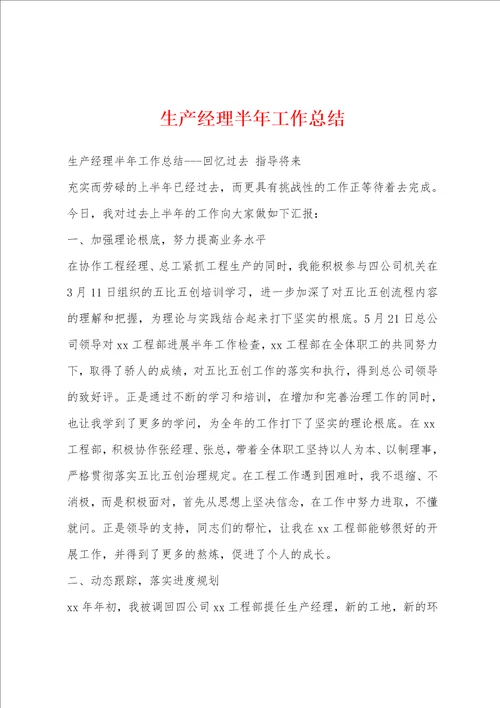 生产经理半年工作总结

生产经理半年工作总结---回忆过去 指导将来

充实而劳碌的上半年已经过去，而更具有挑战性的工作正等待着去完成。今日，我对过去上半年的工作向大家做如下汇报：

一、加强理论根底，努力提高业务水平

在协作工程经理、总工紧抓工程生产的同时，我能积极参与四公司机关在3月11日组织的五比五创培训学习，进一步加深了对五比五创流程内容的理解和把握，为理论与实践结合起来打下坚实的根底。5月21日总公司领导对xx工程部进展半年工作检查，xx工程部在全体职工的共同努力下，取得了骄人的成绩，对五比五创工作的落实和执行，得到总公司领导的致好评。正是通过不断的学习和培训，在增加和完善治理工作的同时，也让我学到了更多的学问，为全年的工作打下了坚实的理论根底。在xx工程部，积极协作张经理、张总，带着全体职工坚持以人为本、以制理事，严格贯彻落实五比五创治理规定。在工程工作遇到困难时，我不退缩、不消极，而是积极面对，首先从思想上坚决信念，在工作中努力进取，不懂就问。正是领导的支持，同志们的帮忙，让我在xx工程部能够很好的开展工作，并得到了更多的熬炼，促进了个人的成长。

二、动态跟踪，落实进度规划

xx年年初，我被调回四公司xx工程部提任生产经理，新的工地，新的环